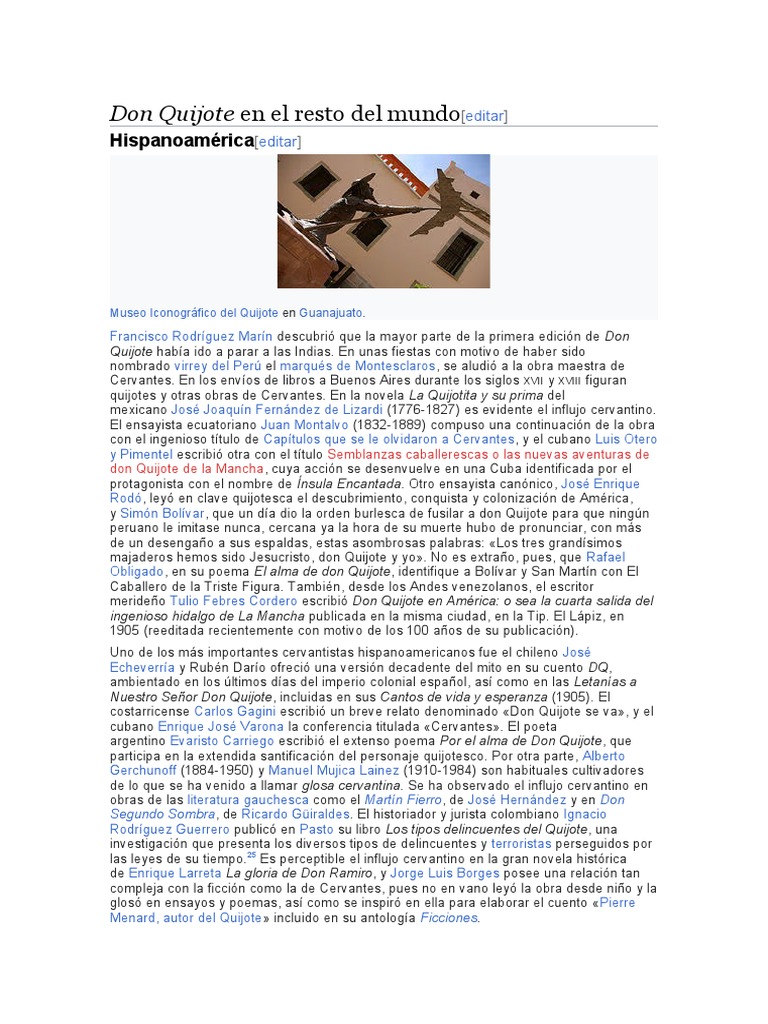 Don Quijote en el resto del mundo[editar]

Hispanoamérica[editar]

Museo Iconográfico del Quijote en Guanajuato.

Francisco Rodríguez Marín descubrió que la mayor parte de la primera edición de Don Quijote había ido a parar a las Indias. En unas fiestas con motivo de haber sido nombrado virrey del Perú el marqués de Montesclaros, se aludió a la obra maestra de Cervantes. En los envíos de libros a Buenos Aires durante los siglos XVII y XVIII figuran quijotes y otras obras de Cervantes. En la novela La Quijotita y su prima del mexicano José Joaquín Fernández de Lizardi (1776-1827) es evidente el influjo cervantino. El ensayista ecuatoriano Juan Montalvo (1832-1889) compuso una continuación de la obra con el ingenioso título de Capítulos que se le olvidaron a Cervantes, y el cubano Luis Otero y Pimentel escribió otra con el título Semblanzas caballerescas o las nuevas aventuras de don Quijote de la Mancha, cuya acción se desenvuelve en una Cuba identificada por el protagonista con el nombre de Ínsula Encantada. Otro ensayista canónico, José Enrique Rodó, leyó en clave quijotesca el descubrimiento, conquista y colonización de América, y Simón Bolívar, que un día dio la orden burlesca de fusilar a don Quijote para que ningún peruano le imitase nunca, cercana ya la hora de su muerte hubo de pronunciar, con más de un desengaño a sus espaldas, estas asombrosas palabras: «Los tres grandísimos majaderos hemos sido Jesucristo, don Quijote y yo». No es extraño, pues, que Rafael Obligado, en su poema El alma de don Quijote, identifique a Bolívar y San Martín con El Caballero de la Triste Figura. También, desde los Andes venezolanos, el escritor merideño Tulio Febres Cordero escribió Don Quijote en América: o sea la cuarta salida del ingenioso hidalgo de La Mancha publicada en la misma ciudad, en la Tip. El Lápiz, en 1905 (reeditada recientemente con motivo de los 100 años de su publicación).

Uno de los más importantes cervantistas hispanoamericanos fue el chileno José Echeverría y Rubén Darío ofreció una versión decadente del mito en su cuento DQ, ambientado en los últimos días del imperio colonial español, así como en las Letanías a Nuestro Señor Don Quijote, incluidas en sus Cantos de vida y esperanza (1905). El costarricense Carlos Gagini escribió un breve relato denominado «Don Quijote se va», y el cubano Enrique José Varona la conferencia titulada «Cervantes». El poeta argentino Evaristo Carriego escribió el extenso poema Por el alma de Don Quijote, que participa en la extendida santificación del personaje quijotesco. Por otra parte, Alberto Gerchunoff (1884-1950) y Manuel Mujica Lainez (1910-1984) son habituales cultivadores de lo que se ha venido a llamar glosa cervantina. Se ha observado el influjo cervantino en obras de las literatura gauchesca como el Martín Fierro, de José Hernández y en Don Segundo Sombra, de Ricardo Güiraldes. El historiador y jurista colombiano Ignacio Rodríguez Guerrero publicó en Pasto su libro Los tipos delincuentes del Quijote, una investigación que presenta los diversos tipos de delincuentes y terroristas perseguidos por las leyes de su tiempo.$^{25}$ Es perceptible el influjo cervantino en la gran novela histórica de Enrique Larreta La gloria de Don Ramiro, y Jorge Luis Borges posee una relación tan compleja con la ficción como la de Cervantes, pues no en vano leyó la obra desde niño y la glosó en ensayos y poemas, así como se inspiró en ella para elaborar el cuento «Pierre Menard, autor del Quijote» incluido en su antología Ficciones.